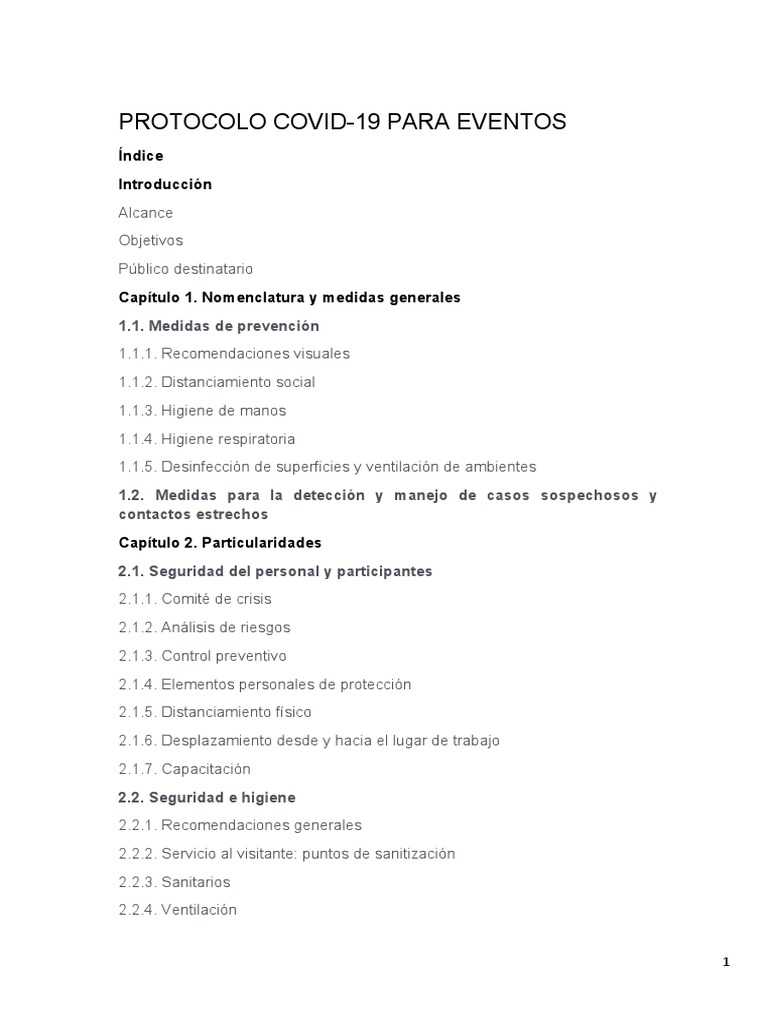 PROTOCOLO COVID-19 PARA EVENTOS

Índice

Introducción

Alcance

Objetivos

Público destinatario

Capítulo 1. Nomenclatura y medidas generales

1.1. Medidas de prevención

1.1.1. Recomendaciones visuales

1.1.2. Distanciamiento social

1.1.3. Higiene de manos

1.1.4. Higiene respiratoria

1.1.5. Desinfección de superficies y ventilación de ambientes

1.2. Medidas para la detección y manejo de casos sospechosos y contactos estrechos

Capítulo 2. Particularidades

2.1. Seguridad del personal y participantes

2.1.1. Comité de crisis

2.1.2. Análisis de riesgos

2.1.3. Control preventivo

2.1.4. Elementos personales de protección

2.1.5. Distanciamiento físico

2.1.6. Desplazamiento desde y hacia el lugar de trabajo

2.1.7. Capacitación

2.2. Seguridad e higiene

2.2.1. Recomendaciones generales

2.2.2. Servicio al visitante: puntos de sanitización

2.2.3. Sanitarios

2.2.4. Ventilación

1